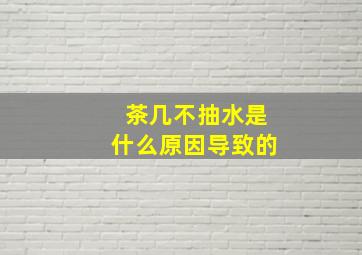 茶几不抽水是
什么原因导致的